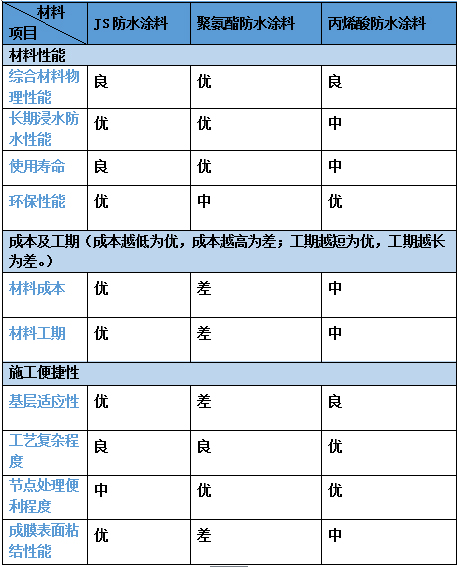 | 材料 项目 | JS 防水涂料 | 聚氨酯防水涂料 | 丙烯酸防水涂料 |
|---|---|---|---|
| 材料性能 | | | |
| 综合材料物理性能 | 良 | 优 | 良 |
| 长期浸水防水性能 | 优 | 优 | 中 |
| 使用寿命 | 良 | 优 | 中 |
| 环保性能 | 优 | 中 | 优 |
| 成本及工期（成本越低为优，成本越高为差；工期越短为优，工期越长为差。） | | | |
| 材料成本 | 优 | 差 | 中 |
| 材料工期 | 优 | 差 | 中 |
| 施工便捷性 | | | |
| 基层适应性 | 优 | 差 | 良 |
| 工艺复杂程度 | 良 | 良 | 优 |
| 节点处理便利程度 | 中 | 优 | 优 |
| 成膜表面粘结性能 | 优 | 差 | 中 |